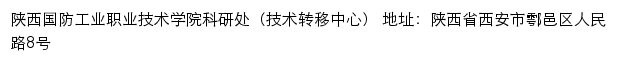 陕西国防工业职业技术学院科研处（技术转移中心） 地址：陕西省西安市鄠邑区人民路8号